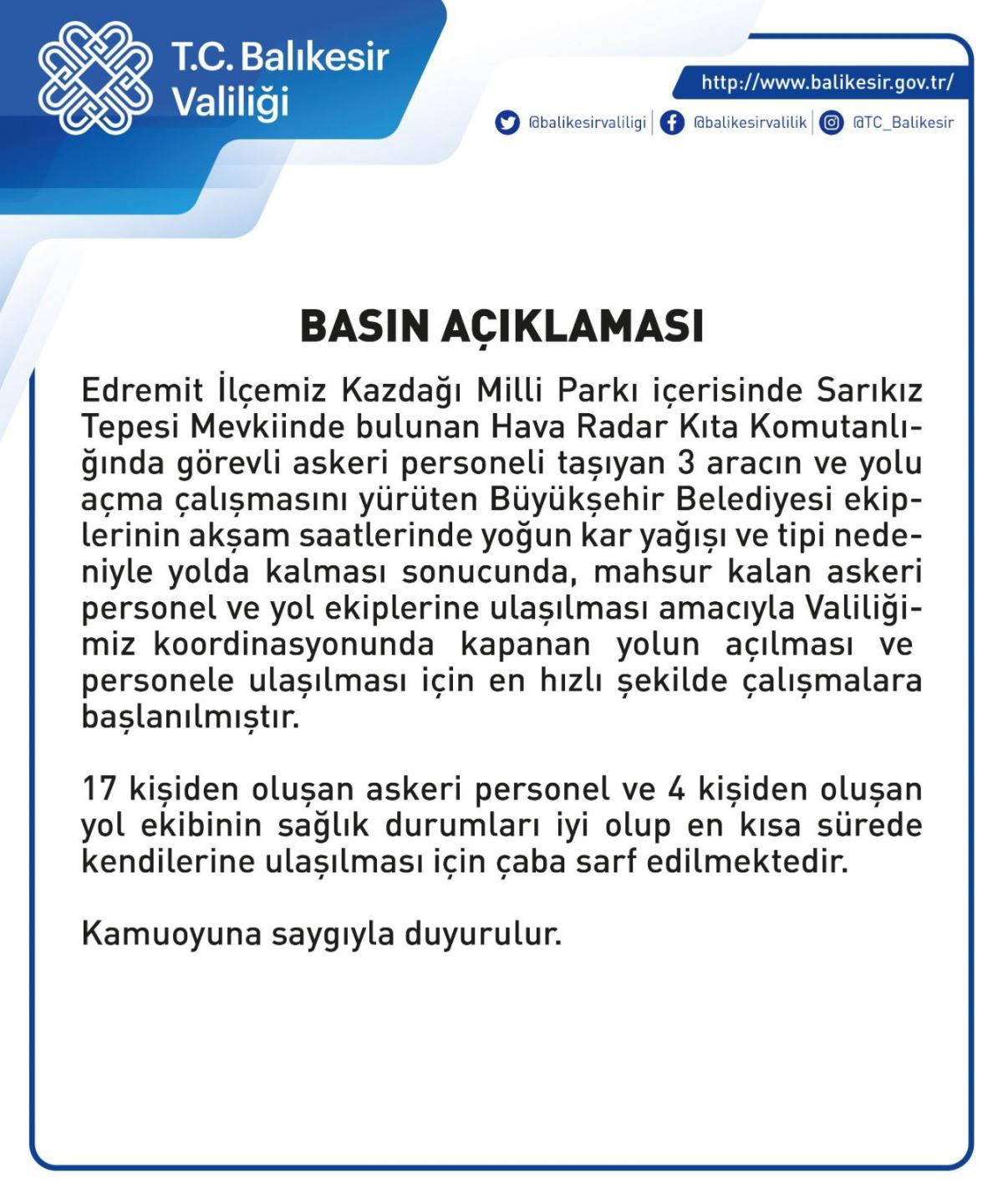 T.C. Balıkesir Valiliği

http://www.balikesir.gov.tr/

@balikesirvaliligi | @balikesirvalilik | @TC_Balikesir

BASIN AÇIKLAMASI

Edremit İlçemiz Kazdağı Milli Parkı içerisinde Sarıkız Tepesi Mevkiinde bulunan Hava Radar Kıta Komutanlığında görevli askeri personeli taşıyan 3 aracın ve yolu açma çalışmasını yürüten Büyükşehir Belediyesi ekiplerinin akşam saatlerinde yoğun kar yağışı ve tipi nedeniyle yolda kalması sonucunda, mahsur kalan askeri personel ve yol ekiplerine ulaşılması amacıyla Valiliğimiz koordinasyonunda kapanan yolun açılması ve personele ulaşılması için en hızlı şekilde çalışmalara başlanılmıştır.

17 kişiden oluşan askeri personel ve 4 kişiden oluşan yol ekibinin sağlık durumları iyi olup en kısa sürede kendilerine ulaşılması için çaba sarf edilmektedir.

Kamuoyuna saygıyla duyurulur.